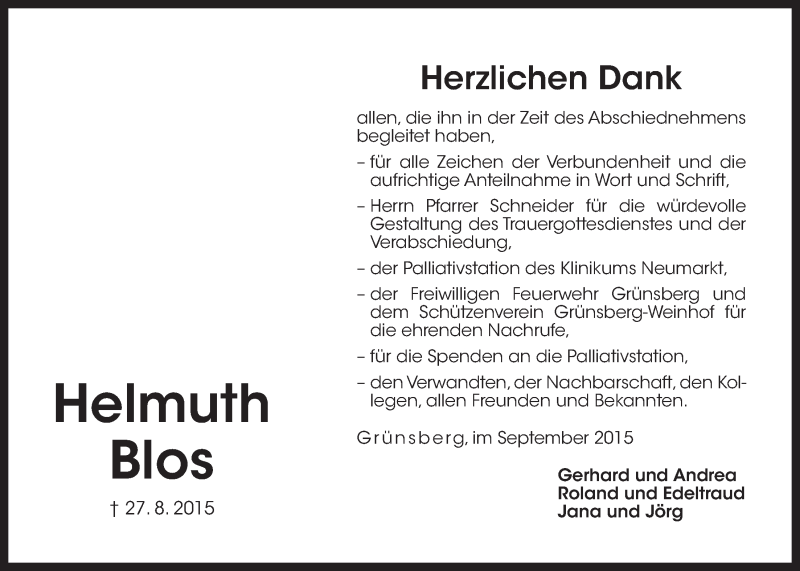 Helmuth Blos

† 27. 8. 2015

Herzlichen Dank

allen, die ihn in der Zeit des Abschiednehmens begleitet haben,

– für alle Zeichen der Verbundenheit und die aufrichtige Anteilnahme in Wort und Schrift,

– Herrn Pfarrer Schneider für die würdevolle Gestaltung des Trauergottesdienstes und der Verabschiedung,

– der Palliativstation des Klinikums Neumarkt,

– der Freiwilligen Feuerwehr Grünsberg und dem Schützenverein Grünsberg-Weinhof für die ehrenden Nachrufe,

– für die Spenden an die Palliativstation,

– den Verwandten, der Nachbarschaft, den Kollegen, allen Freunden und Bekannten.

Grünsberg, im September 2015

Gerhard und Andrea
Roland und Edeltraud
Jana und Jörg